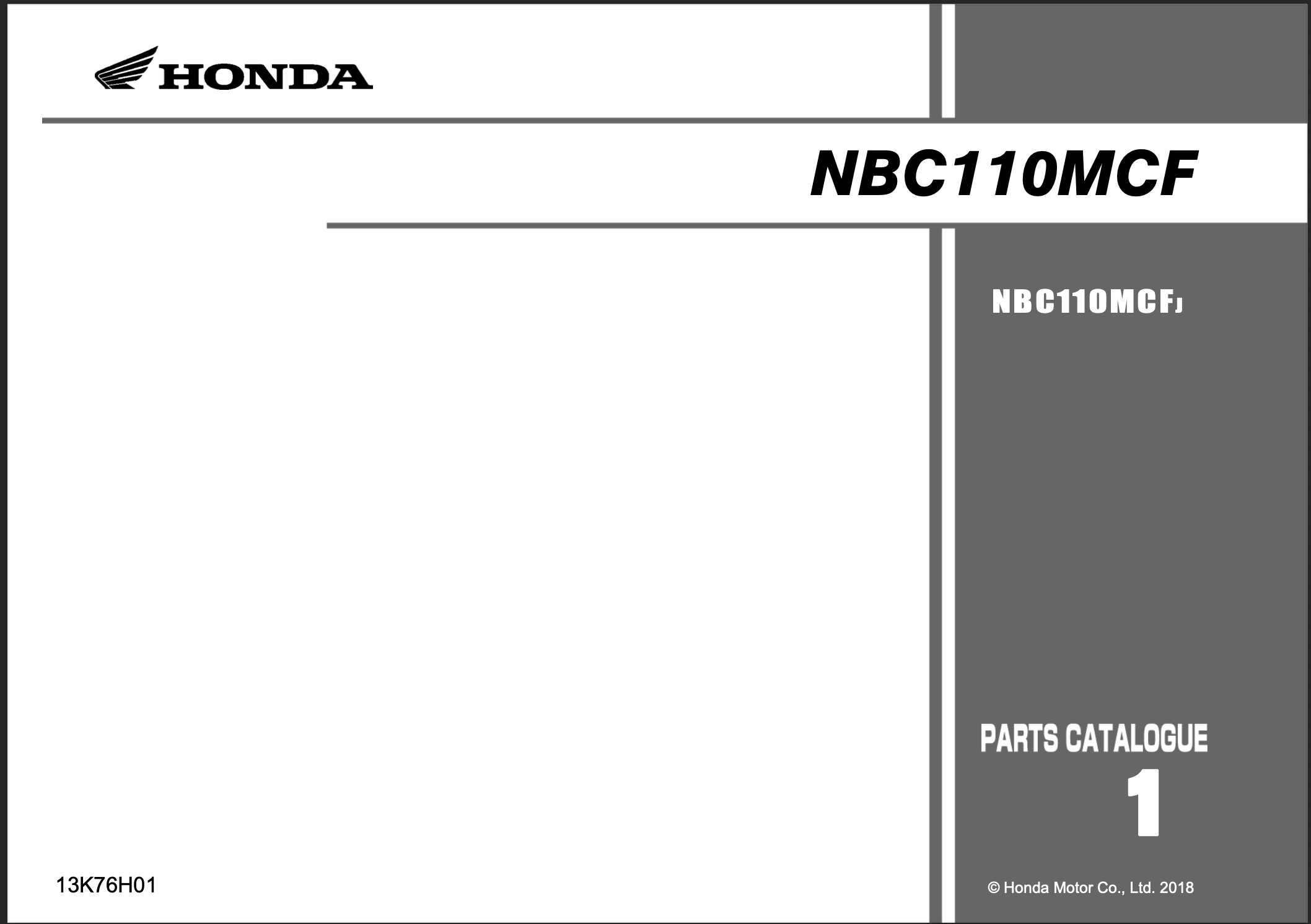 HONDA

NBC110MCF

NBC110MCFJ

PARTS CATALOGUE
1

13K76H01

© Honda Motor Co., Ltd. 2018